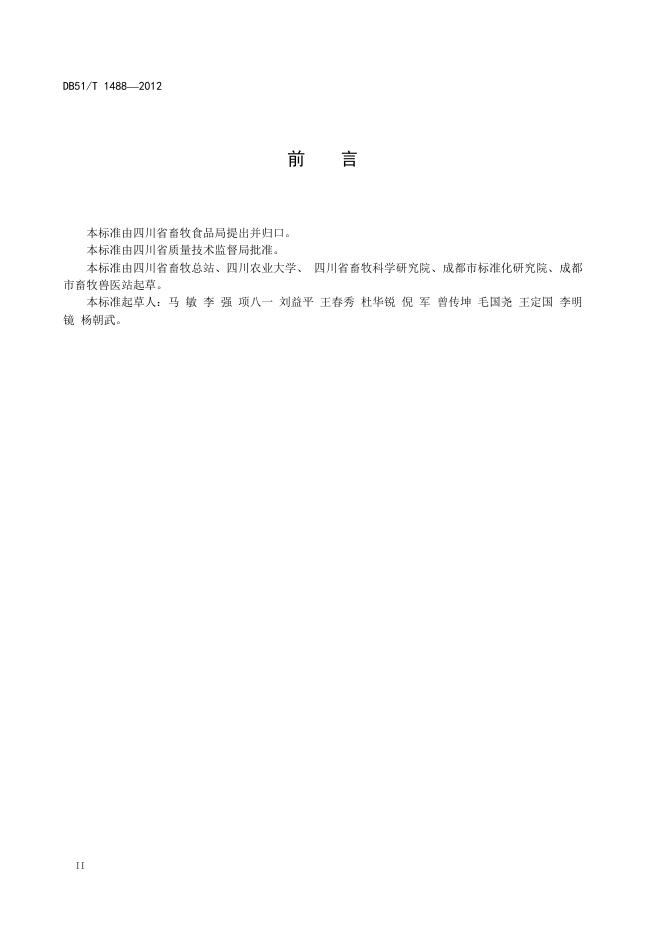 DB51/T 1488—2012

前　言

本标准由四川省畜牧食品局提出并归口。

本标准由四川省质量技术监督局批准。

本标准由四川省畜牧总站、四川农业大学、 四川省畜牧科学研究院、成都市标准化研究院、成都市畜牧兽医站起草。

本标准起草人：马 敏 李 强 项八一 刘益平 王春秀 杜华锐 倪 军 曾传坤 毛国尧 王定国 李明镜 杨朝武。

II